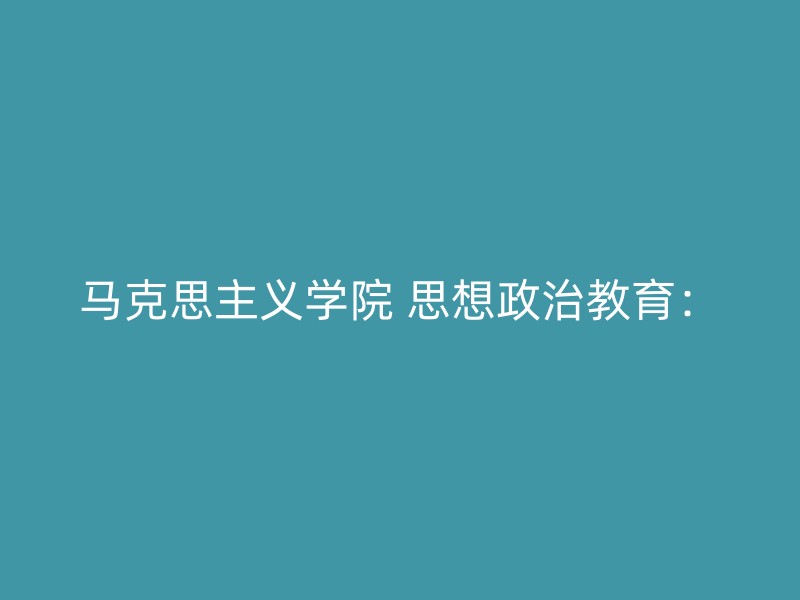 马克思主义学院 思想政治教育：